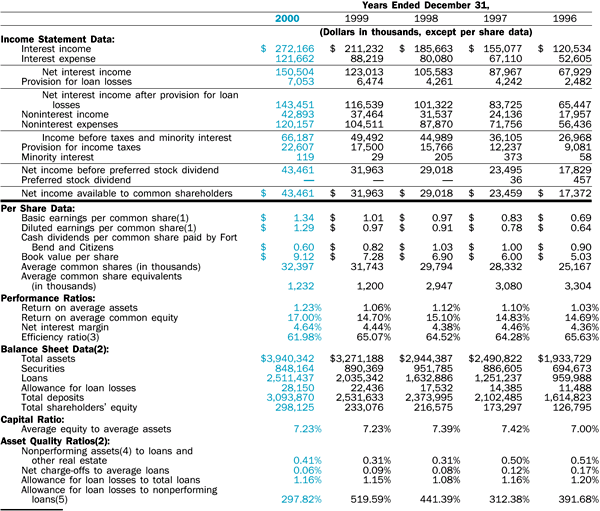 | | Years Ended December 31, | | | | |
|---|---|---|---|---|---|
| | 2000 | 1999 | 1998 | 1997 | 1996 |
| | (Dollars in thousands, except per share data) | | | | |
| **Income Statement Data:** | | | | | |
| Interest income | \$ 272,166 | \$ 211,232 | \$ 185,663 | \$ 155,077 | \$ 120,534 |
| Interest expense | 121,662 | 88,219 | 80,080 | 67,110 | 52,605 |
| Net interest income | 150,504 | 123,013 | 105,583 | 87,967 | 67,929 |
| Provision for loan losses | 7,053 | 6,474 | 4,261 | 4,242 | 2,482 |
| Net interest income after provision for loan losses | 143,451 | 116,539 | 101,322 | 83,725 | 65,447 |
| Noninterest income | 42,893 | 37,464 | 31,537 | 24,136 | 17,957 |
| Noninterest expenses | 120,157 | 104,511 | 87,870 | 71,756 | 56,436 |
| Income before taxes and minority interest | 66,187 | 49,492 | 44,989 | 36,105 | 26,968 |
| Provision for income taxes | 22,607 | 17,500 | 15,766 | 12,237 | 9,081 |
| Minority interest | 119 | 29 | 205 | 373 | 58 |
| Net income before preferred stock dividend | 43,461 | 31,963 | 29,018 | 23,495 | 17,829 |
| Preferred stock dividend | — | — | — | 36 | 457 |
| Net income available to common shareholders | \$ 43,461 | \$ 31,963 | \$ 29,018 | \$ 23,459 | \$ 17,372 |
| **Per Share Data:** | | | | | |
| Basic earnings per common share(1) | \$ 1.34 | \$ 1.01 | \$ 0.97 | \$ 0.83 | \$ 0.69 |
| Diluted earnings per common share(1) | \$ 1.29 | \$ 0.97 | \$ 0.91 | \$ 0.78 | \$ 0.64 |
| Cash dividends per common share paid by Fort Bend and Citizens | \$ 0.60 | \$ 0.82 | \$ 1.03 | \$ 1.00 | \$ 0.90 |
| Book value per share | \$ 9.12 | \$ 7.28 | \$ 6.90 | \$ 6.00 | \$ 5.03 |
| Average common shares (in thousands) | 32,397 | 31,743 | 29,794 | 28,332 | 25,167 |
| Average common share equivalents (in thousands) | 1,232 | 1,200 | 2,947 | 3,080 | 3,304 |
| **Performance Ratios:** | | | | | |
| Return on average assets | 1.23% | 1.06% | 1.12% | 1.10% | 1.03% |
| Return on average common equity | 17.00% | 14.70% | 15.10% | 14.83% | 14.69% |
| Net interest margin | 4.64% | 4.44% | 4.38% | 4.46% | 4.36% |
| Efficiency ratio(3) | 61.98% | 65.07% | 64.52% | 64.28% | 65.63% |
| **Balance Sheet Data(2):** | | | | | |
| Total assets | \$3,940,342 | \$3,271,188 | \$2,944,387 | \$2,490,822 | \$1,933,729 |
| Securities | 848,164 | 890,369 | 951,785 | 886,605 | 694,673 |
| Loans | 2,511,437 | 2,035,342 | 1,632,886 | 1,251,237 | 959,988 |
| Allowance for loan losses | 28,150 | 22,436 | 17,532 | 14,385 | 11,488 |
| Total deposits | 3,093,870 | 2,531,633 | 2,373,995 | 2,102,485 | 1,614,823 |
| Total shareholders' equity | 298,125 | 233,076 | 216,575 | 173,297 | 126,795 |
| **Capital Ratio:** | | | | | |
| Average equity to average assets | 7.23% | 7.23% | 7.39% | 7.42% | 7.00% |
| **Asset Quality Ratios(2):** | | | | | |
| Nonperforming assets(4) to loans and other real estate | 0.41% | 0.31% | 0.31% | 0.50% | 0.51% |
| Net charge-offs to average loans | 0.06% | 0.09% | 0.08% | 0.12% | 0.17% |
| Allowance for loan losses to total loans | 1.16% | 1.15% | 1.08% | 1.16% | 1.20% |
| Allowance for loan losses to nonperforming loans(5) | 297.82% | 519.59% | 441.39% | 312.38% | 391.68% |